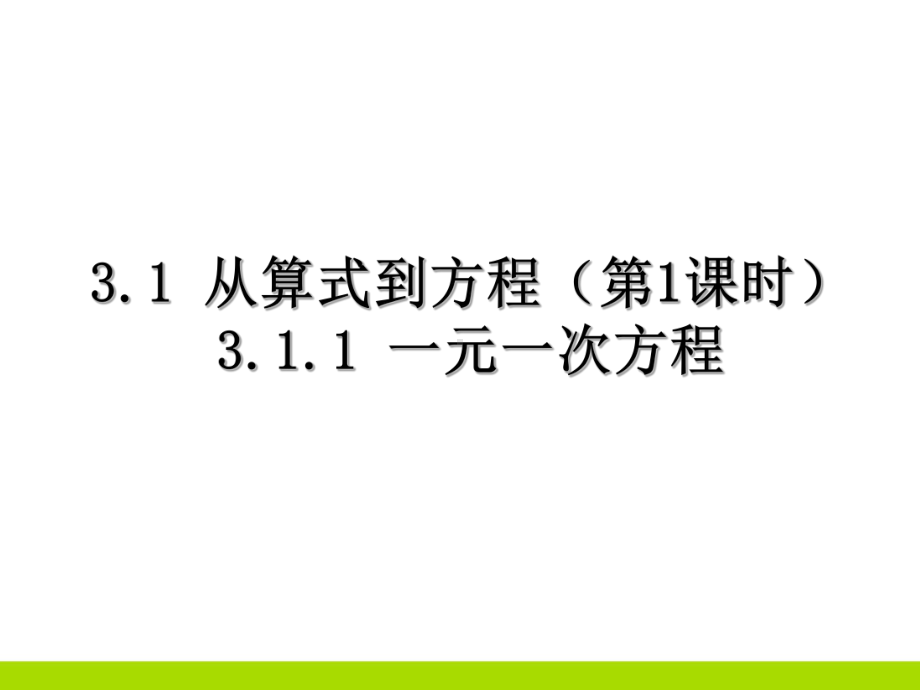 3.1 从算式到方程（第1课时）
3.1.1 一元一次方程